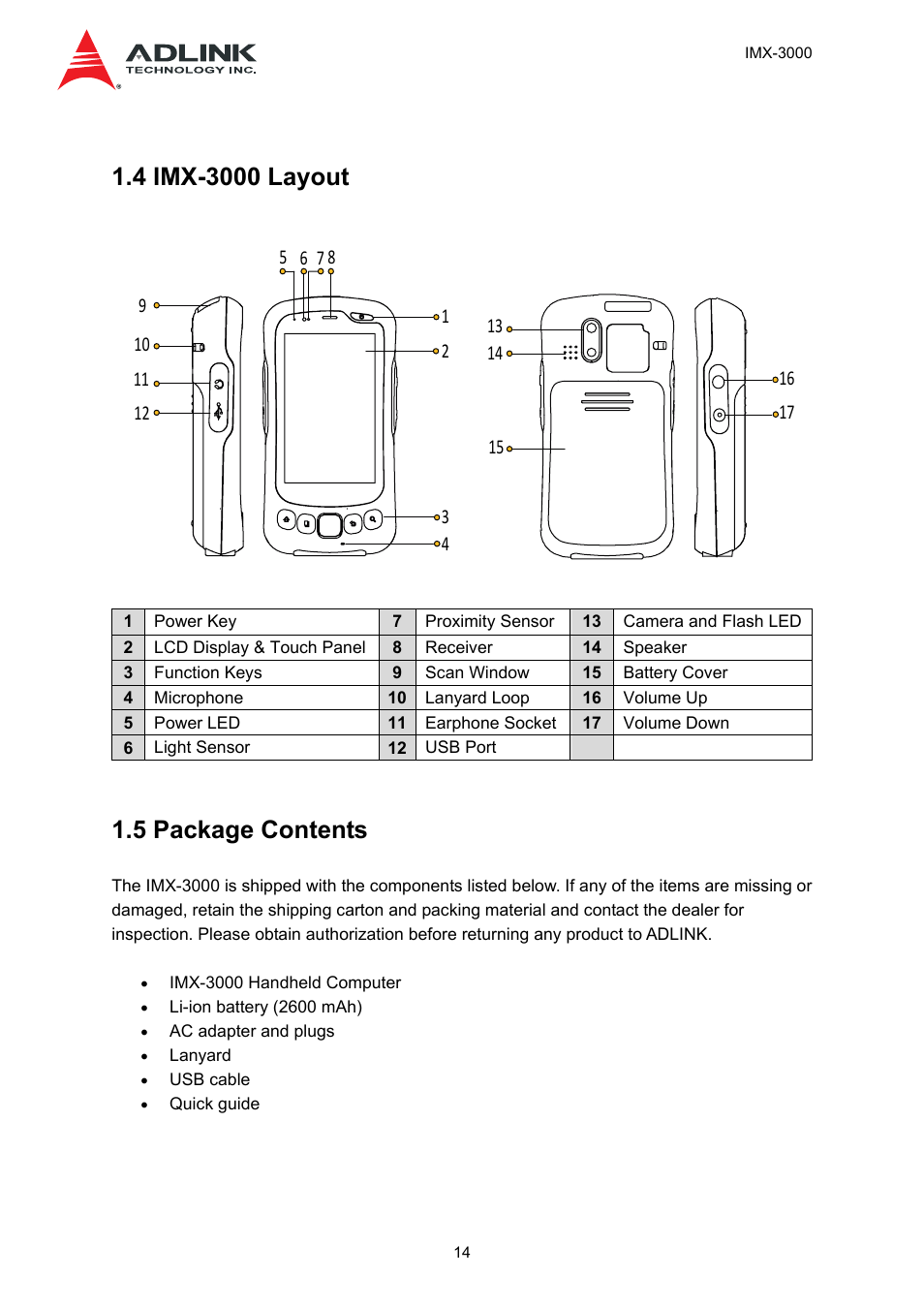 ADLINK TECHNOLOGY INC.

IMX-3000

1.4 IMX-3000 Layout

5 6 7 8

9

10

11

12

1

2

3

4

13

14

15

16

17

| 1 | Power Key | 7 | Proximity Sensor | 13 | Camera and Flash LED |
|---|---|---|---|---|---|
| 2 | LCD Display & Touch Panel | 8 | Receiver | 14 | Speaker |
| 3 | Function Keys | 9 | Scan Window | 15 | Battery Cover |
| 4 | Microphone | 10 | Lanyard Loop | 16 | Volume Up |
| 5 | Power LED | 11 | Earphone Socket | 17 | Volume Down |
| 6 | Light Sensor | 12 | USB Port | | |

1.5 Package Contents

The IMX-3000 is shipped with the components listed below. If any of the items are missing or damaged, retain the shipping carton and packing material and contact the dealer for inspection. Please obtain authorization before returning any product to ADLINK.

• IMX-3000 Handheld Computer
• Li-ion battery (2600 mAh)
• AC adapter and plugs
• Lanyard
• USB cable
• Quick guide

14